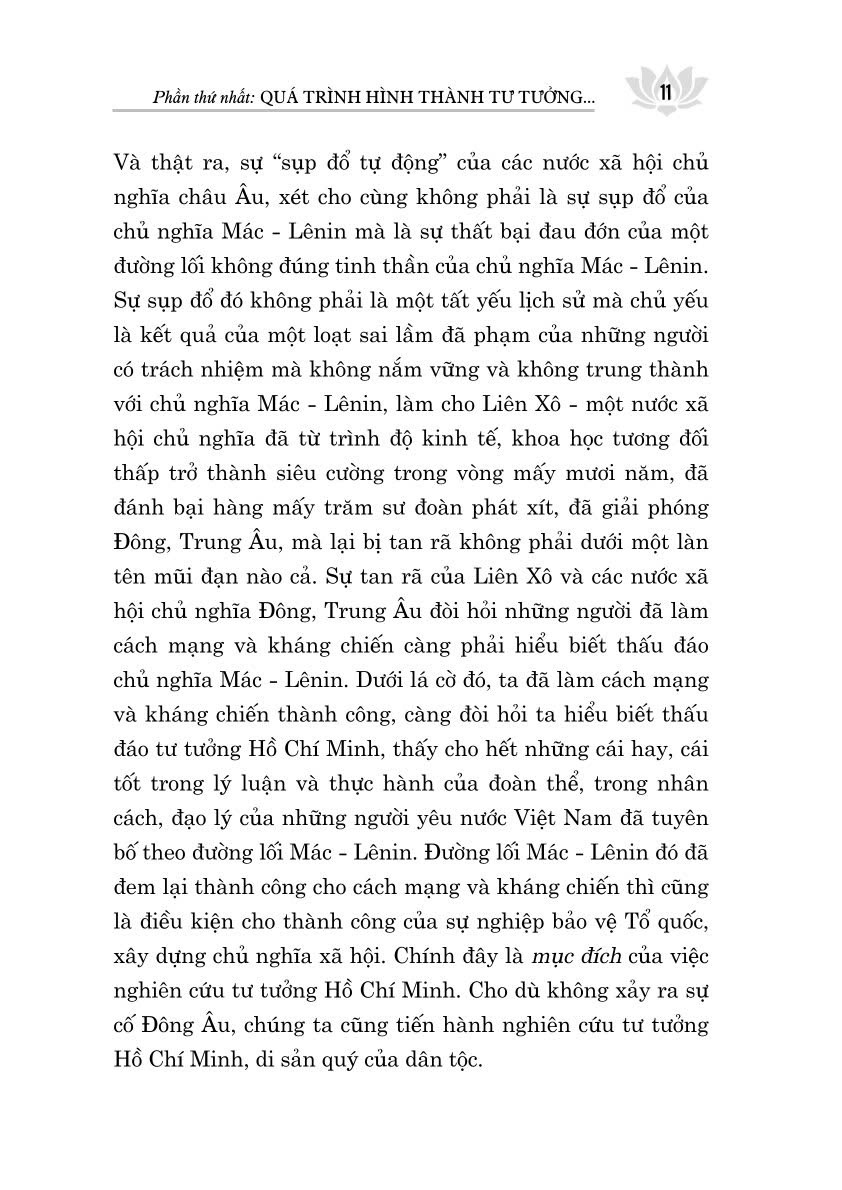 Phần thứ nhất: QUÁ TRÌNH HÌNH THÀNH TƯ TƯỞNG...

11

Và thật ra, sự "sụp đổ tự động" của các nước xã hội chủ nghĩa châu Âu, xét cho cùng không phải là sự sụp đổ của chủ nghĩa Mác - Lênin mà là sự thất bại đau đớn của một đường lối không đúng tinh thần của chủ nghĩa Mác - Lênin. Sự sụp đổ đó không phải là một tất yếu lịch sử mà chủ yếu là kết quả của một loạt sai lầm đã phạm của những người có trách nhiệm mà không nắm vững và không trung thành với chủ nghĩa Mác - Lênin, làm cho Liên Xô - một nước xã hội chủ nghĩa đã từ trình độ kinh tế, khoa học tương đối thấp trở thành siêu cường trong vòng mấy mươi năm, đã đánh bại hàng mấy trăm sư đoàn phát xít, đã giải phóng Đông, Trung Âu, mà lại bị tan rã không phải dưới một làn tên mũi đạn nào cả. Sự tan rã của Liên Xô và các nước xã hội chủ nghĩa Đông, Trung Âu đòi hỏi những người đã làm cách mạng và kháng chiến càng phải hiểu biết thấu đáo chủ nghĩa Mác - Lênin. Dưới lá cờ đó, ta đã làm cách mạng và kháng chiến thành công, càng đòi hỏi ta hiểu biết thấu đáo tư tưởng Hồ Chí Minh, thấy cho hết những cái hay, cái tốt trong lý luận và thực hành của đoàn thể, trong nhân cách, đạo lý của những người yêu nước Việt Nam đã tuyên bố theo đường lối Mác - Lênin. Đường lối Mác - Lênin đó đã đem lại thành công cho cách mạng và kháng chiến thì cũng là điều kiện cho thành công của sự nghiệp bảo vệ Tổ quốc, xây dựng chủ nghĩa xã hội. Chính đây là mục đích của việc nghiên cứu tư tưởng Hồ Chí Minh. Cho dù không xảy ra sự cố Đông Âu, chúng ta cũng tiến hành nghiên cứu tư tưởng Hồ Chí Minh, di sản quý của dân tộc.